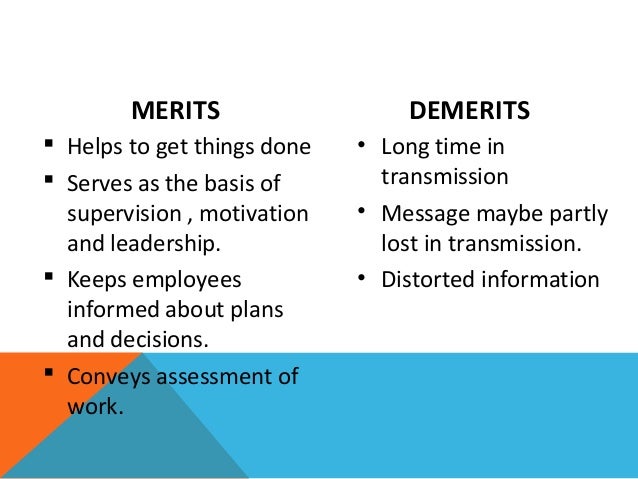 MERITS

• Helps to get things done
• Serves as the basis of supervision , motivation and leadership.
• Keeps employees informed about plans and decisions.
• Conveys assessment of work.

DEMERITS

• Long time in transmission
• Message maybe partly lost in transmission.
• Distorted information